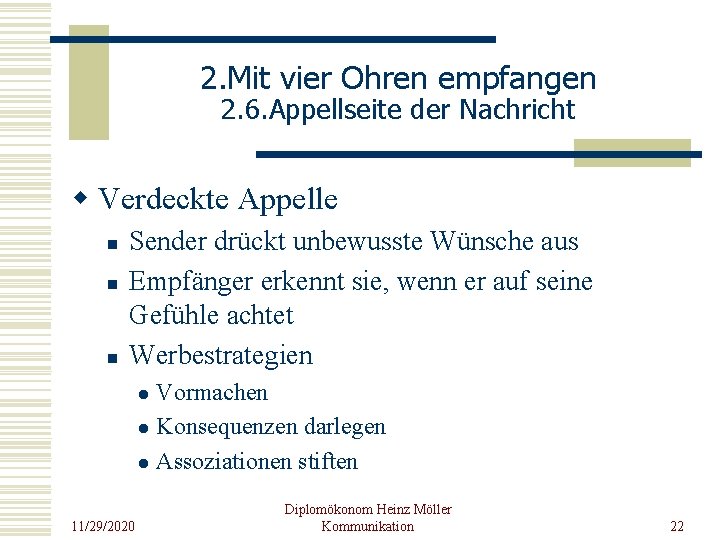 2.Mit vier Ohren empfangen
2.6.Appellseite der Nachricht

Verdeckte Appelle

Sender drückt unbewusste Wünsche aus

Empfänger erkennt sie, wenn er auf seine Gefühle achtet

Werbestrategien

Vormachen

Konsequenzen darlegen

Assoziationen stiften

11/29/2020

Diplomökonom Heinz Möller
Kommunikation

22